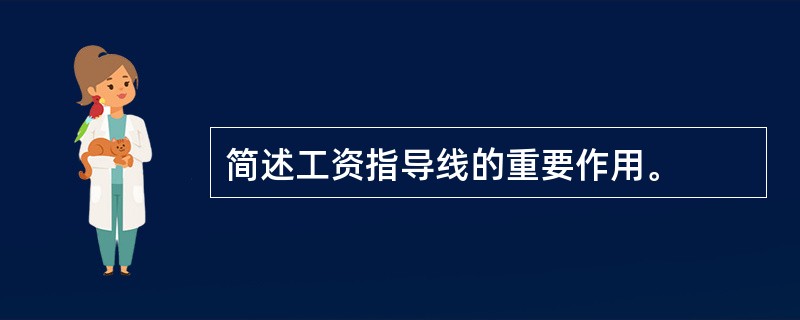 简述工资指导线的重要作用。